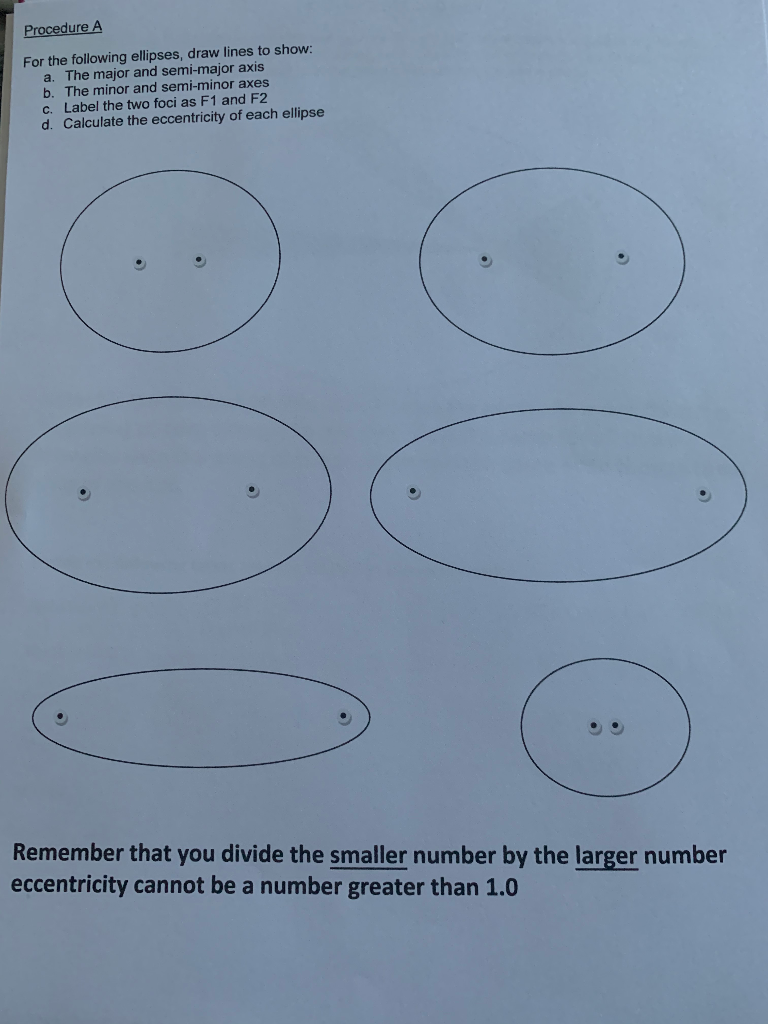 Procedure A

For the following ellipses, draw lines to show:
a. The major and semi-major axis
b. The minor and semi-minor axes
c. Label the two foci as F1 and F2
d. Calculate the eccentricity of each ellipse

Remember that you divide the smaller number by the larger number eccentricity cannot be a number greater than 1.0